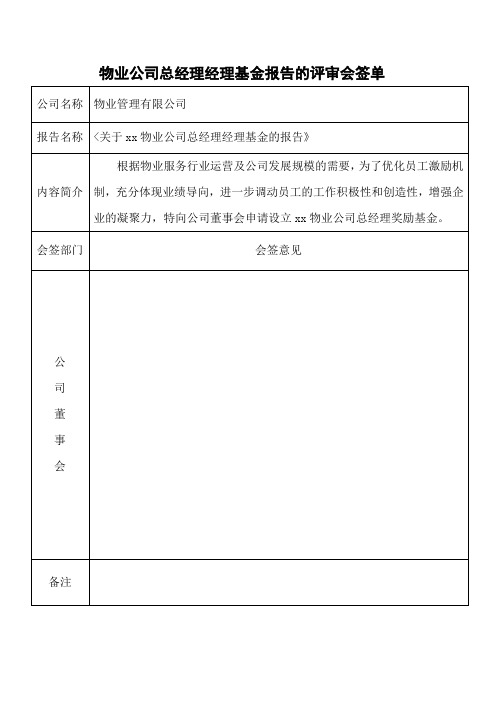 物业公司总经理经理基金报告的评审会签单

| 公司名称 | 物业管理有限公司 |
|---|---|
| 报告名称 | 《关于 xx 物业公司总经理经理基金的报告》 |
| 内容简介 | 根据物业服务行业运营及公司发展规模的需要，为了优化员工激励机制，充分体现业绩导向，进一步调动员工的工作积极性和创造性，增强企业的凝聚力，特向公司董事会申请设立 xx 物业公司总经理奖励基金。 |
| 会签部门 | 会签意见 |
| 公司董事会 | |
| 备注 | |